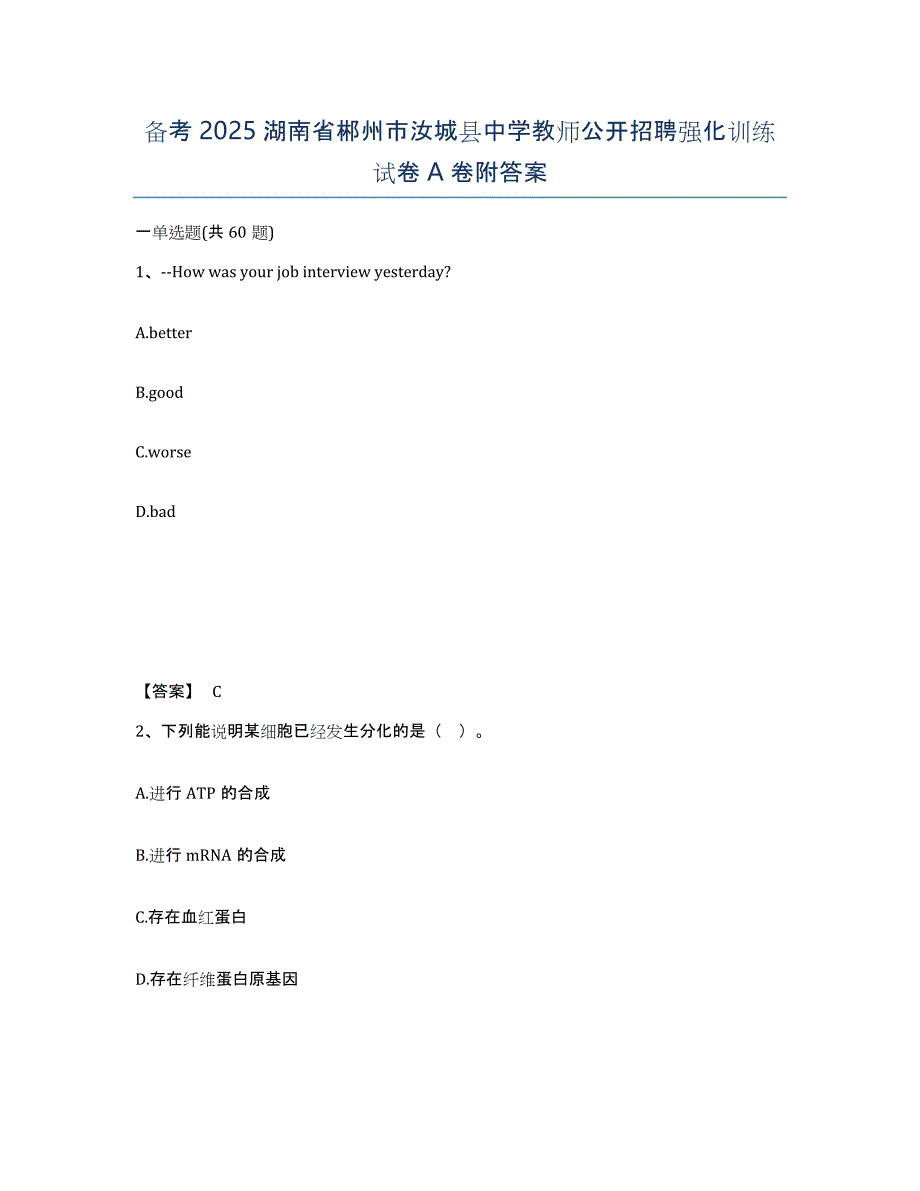 备考 2025 湖南省郴州市汝城县中学教师公开招聘强化训练试卷 A 卷附答案

一单选题(共 60 题)

1、--How was your job interview yesterday?

A.better

B.good

C.worse

D.bad

【答案】 C

2、下列能说明某细胞已经发生分化的是（ ）。

A.进行 ATP 的合成

B.进行 mRNA 的合成

C.存在血红蛋白

D.存在纤维蛋白原基因